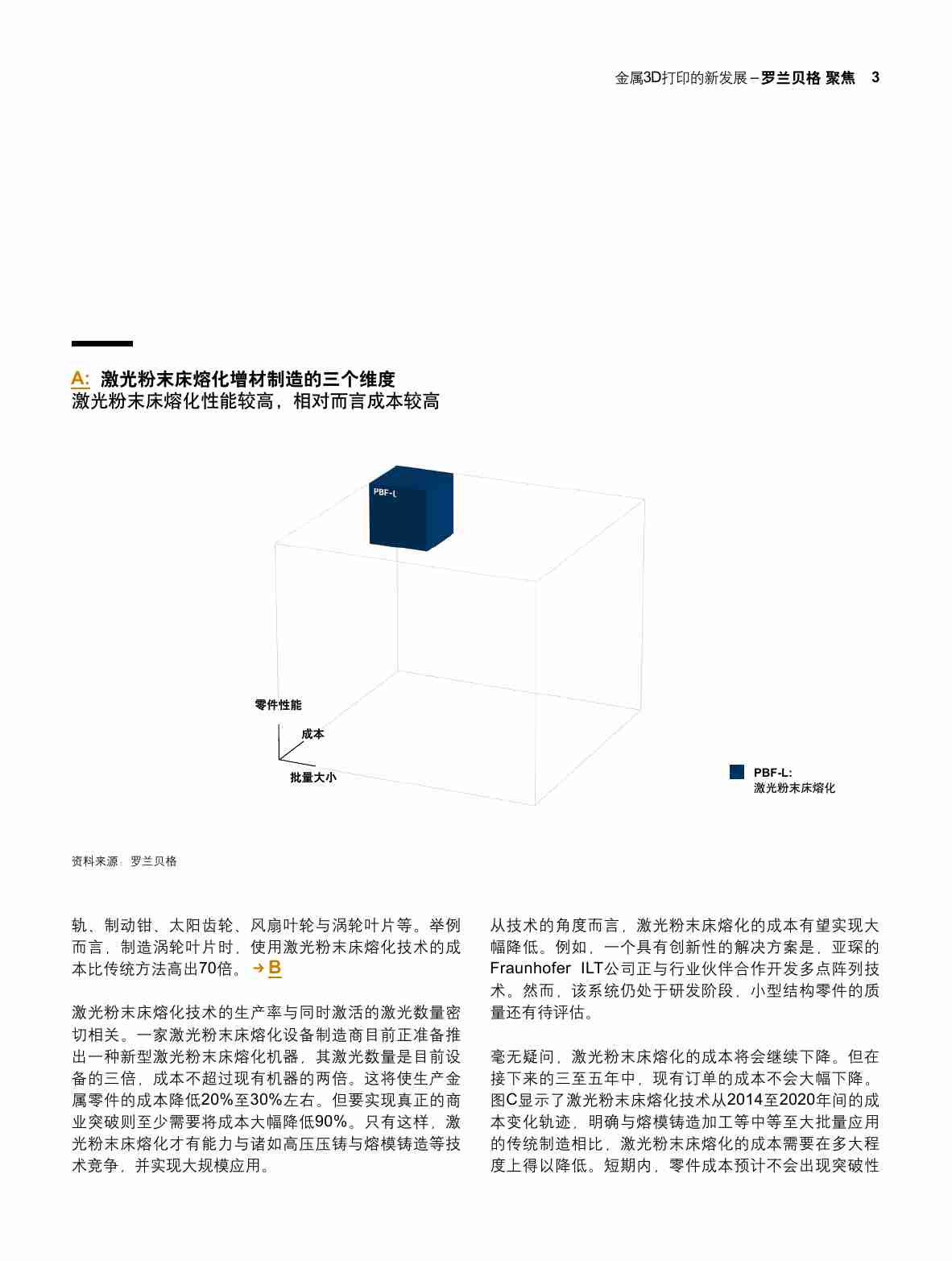 金属3D打印的新发展 – 罗兰贝格 聚焦 3

A: 激光粉末床熔化增材制造的三个维度
激光粉末床熔化性能较高，相对而言成本较高

PBF-L

零件性能
成本
批量大小

PBF-L:
激光粉末床熔化

资料来源：罗兰贝格

轨、制动钳、太阳齿轮、风扇叶轮与涡轮叶片等。举例而言，制造涡轮叶片时，使用激光粉末床熔化技术的成本比传统方法高出70倍。→ B

激光粉末床熔化技术的生产率与同时激活的激光数量密切相关。一家激光粉末床熔化设备制造商目前正准备推出一种新型激光粉末床熔化机器，其激光数量是目前设备的三倍，成本不超过现有机器的两倍。这将使生产金属零件的成本降低20%至30%左右。但要实现真正的商业突破则至少需要将成本大幅降低90%。只有这样，激光粉末床熔化才有能力与诸如高压压铸与熔模铸造等技术竞争，并实现大规模应用。

从技术的角度而言，激光粉末床熔化的成本有望实现大幅降低。例如，一个具有创新性的解决方案是，亚琛的Fraunhofer ILT公司正与行业伙伴合作开发多点阵列技术。然而，该系统仍处于研发阶段，小型结构零件的质量还有待评估。

毫无疑问，激光粉末床熔化的成本将会继续下降。但在接下来的三至五年中，现有订单的成本不会大幅下降。图C显示了激光粉末床熔化技术从2014至2020年间的成本变化轨迹，明确与熔模铸造加工等中等至大批量应用的传统制造相比，激光粉末床熔化的成本需要在多大程度上得以降低。短期内，零件成本预计不会出现突破性